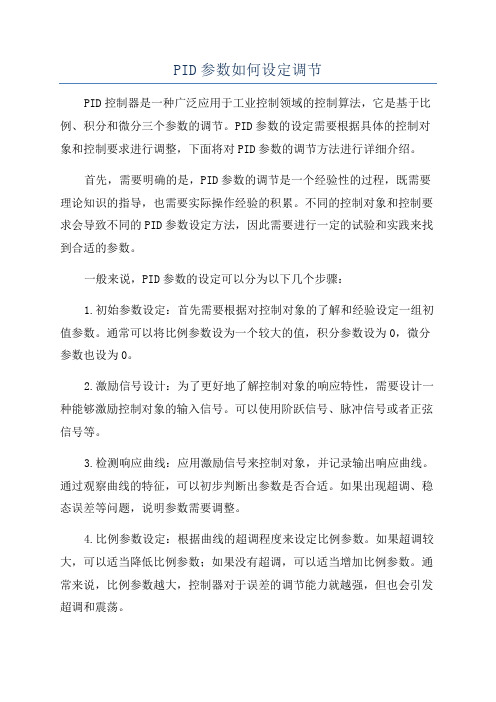 PID参数如何设定调节

PID控制器是一种广泛应用于工业控制领域的控制算法，它是基于比例、积分和微分三个参数的调节。PID参数的设定需要根据具体的控制对象和控制要求进行调整，下面将对PID参数的调节方法进行详细介绍。

首先，需要明确的是，PID参数的调节是一个经验性的过程，既需要理论知识的指导，也需要实际操作经验的积累。不同的控制对象和控制要求会导致不同的PID参数设定方法，因此需要进行一定的试验和实践来找到合适的参数。

一般来说，PID参数的设定可以分为以下几个步骤：

1.初始参数设定：首先需要根据对控制对象的了解和经验设定一组初值参数。通常可以将比例参数设为一个较大的值，积分参数设为0，微分参数也设为0。

2.激励信号设计：为了更好地了解控制对象的响应特性，需要设计一种能够激励控制对象的输入信号。可以使用阶跃信号、脉冲信号或者正弦信号等。

3.检测响应曲线：应用激励信号来控制对象，并记录输出响应曲线。通过观察曲线的特征，可以初步判断出参数是否合适。如果出现超调、稳态误差等问题，说明参数需要调整。

4.比例参数设定：根据曲线的超调程度来设定比例参数。如果超调较大，可以适当降低比例参数；如果没有超调，可以适当增加比例参数。通常来说，比例参数越大，控制器对于误差的调节能力就越强，但也会引发超调和震荡。